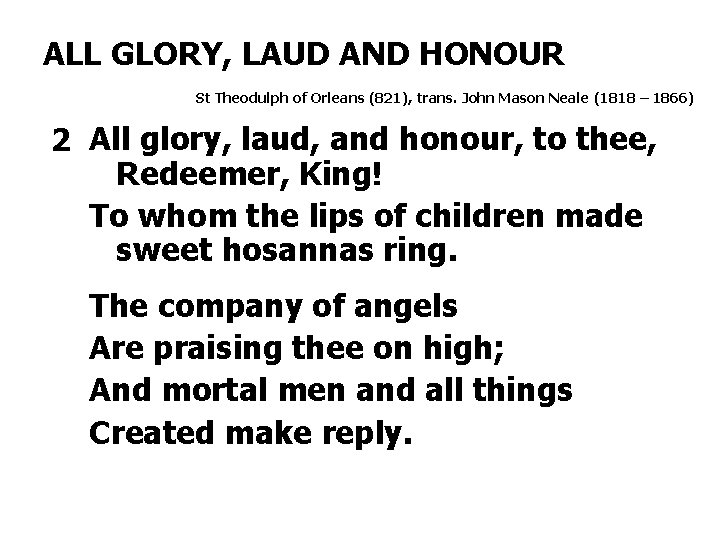 ALL GLORY, LAUD AND HONOUR

St Theodulph of Orleans (821), trans. John Mason Neale (1818 – 1866)

2 All glory, laud, and honour, to thee, Redeemer, King!
To whom the lips of children made sweet hosannas ring.

The company of angels
Are praising thee on high;
And mortal men and all things
Created make reply.